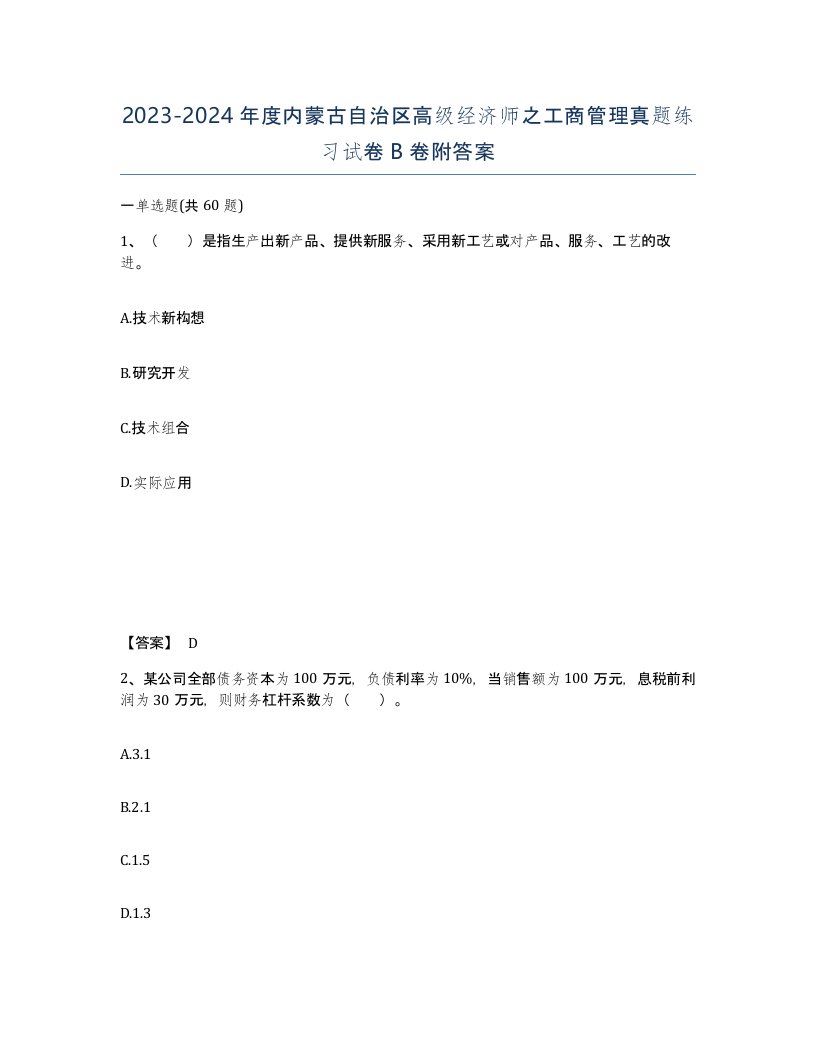 2023-2024年度内蒙古自治区高级经济师之工商管理真题练习试卷B卷附答案

一单选题(共60题)

1、（ ）是指生产出新产品、提供新服务、采用新工艺或对产品、服务、工艺的改进。

A.技术新构想

B.研究开发

C.技术组合

D.实际应用

【答案】 D

2、某公司全部债务资本为100万元，负债利率为10%，当销售额为100万元，息税前利润为30万元，则财务杠杆系数为（ ）。

A.3.1

B.2.1

C.1.5

D.1.3